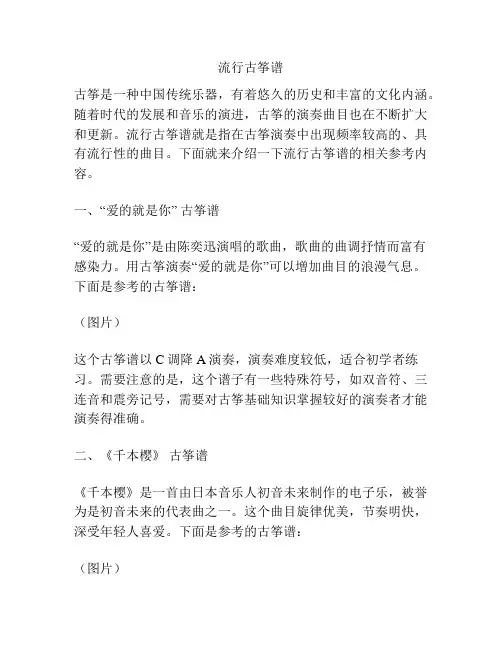 流行古筝谱

古筝是一种中国传统乐器，有着悠久的历史和丰富的文化内涵。随着时代的发展和音乐的演进，古筝的演奏曲目也在不断扩大和更新。流行古筝谱就是指在古筝演奏中出现频率较高的、具有流行性的曲目。下面就来介绍一下流行古筝谱的相关参考内容。

一、“爱的就是你” 古筝谱

“爱的就是你”是由陈奕迅演唱的歌曲，歌曲的曲调抒情而富有感染力。用古筝演奏“爱的就是你”可以增加曲目的浪漫气息。下面是参考的古筝谱：

（图片）

这个古筝谱以 C 调降 A 演奏，演奏难度较低，适合初学者练习。需要注意的是，这个谱子有一些特殊符号，如双音符、三连音和震旁记号，需要对古筝基础知识掌握较好的演奏者才能演奏得准确。

二、《千本樱》 古筝谱

《千本樱》是一首由日本音乐人初音未来制作的电子乐，被誉为是初音未来的代表曲之一。这个曲目旋律优美，节奏明快，深受年轻人喜爱。下面是参考的古筝谱：

（图片）